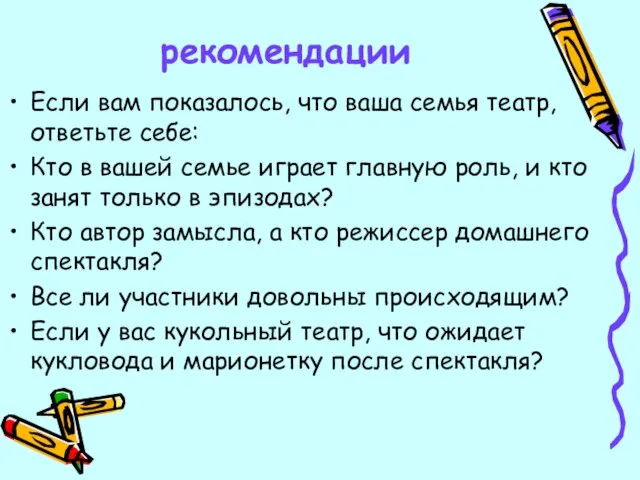 рекомендации

• Если вам показалось, что ваша семья театр, ответьте себе:
• Кто в вашей семье играет главную роль, и кто занят только в эпизодах?
• Кто автор замысла, а кто режиссер домашнего спектакля?
• Все ли участники довольны происходящим?
• Если у вас кукольный театр, что ожидает кукловода и марионетку после спектакля?